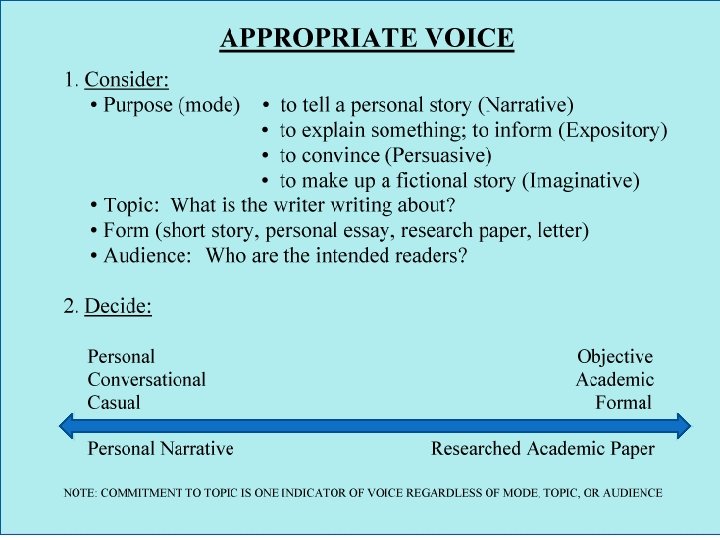 APPROPRIATE VOICE

1. Consider:

• Purpose (mode)

• to tell a personal story (Narrative)
• to explain something; to inform (Expository)
• to convince (Persuasive)
• to make up a fictional story (Imaginative)

• Topic: What is the writer writing about?
• Form (short story, personal essay, research paper, letter)
• Audience: Who are the intended readers?

2. Decide:

Personal
Conversational
Casual

Objective
Academic
Formal

Personal Narrative

Researched Academic Paper

NOTE: COMMITMENT TO TOPIC IS ONE INDICATOR OF VOICE REGARDLESS OF MODE, TOPIC, OR AUDIENCE